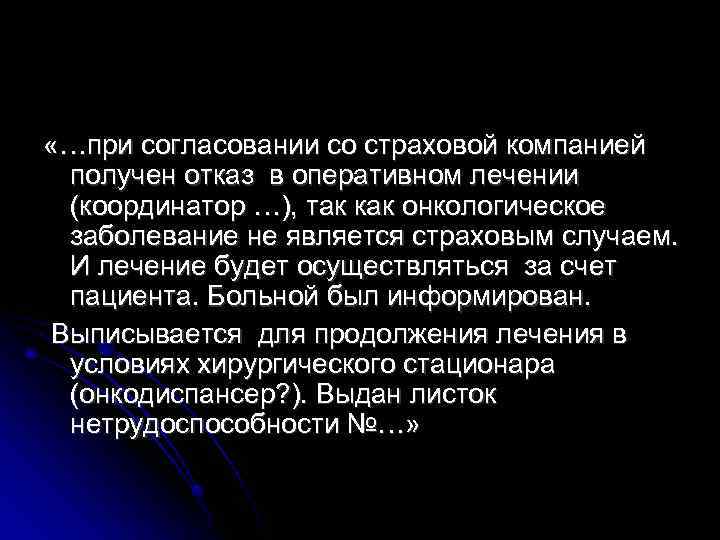 «…при согласовании со страховой компанией получен отказ в оперативном лечении (координатор …), так как онкологическое заболевание не является страховым случаем. И лечение будет осуществляться за счет пациента. Больной был информирован.

Выписывается для продолжения лечения в условиях хирургического стационара (онкодиспансер?). Выдан листок нетрудоспособности №…»